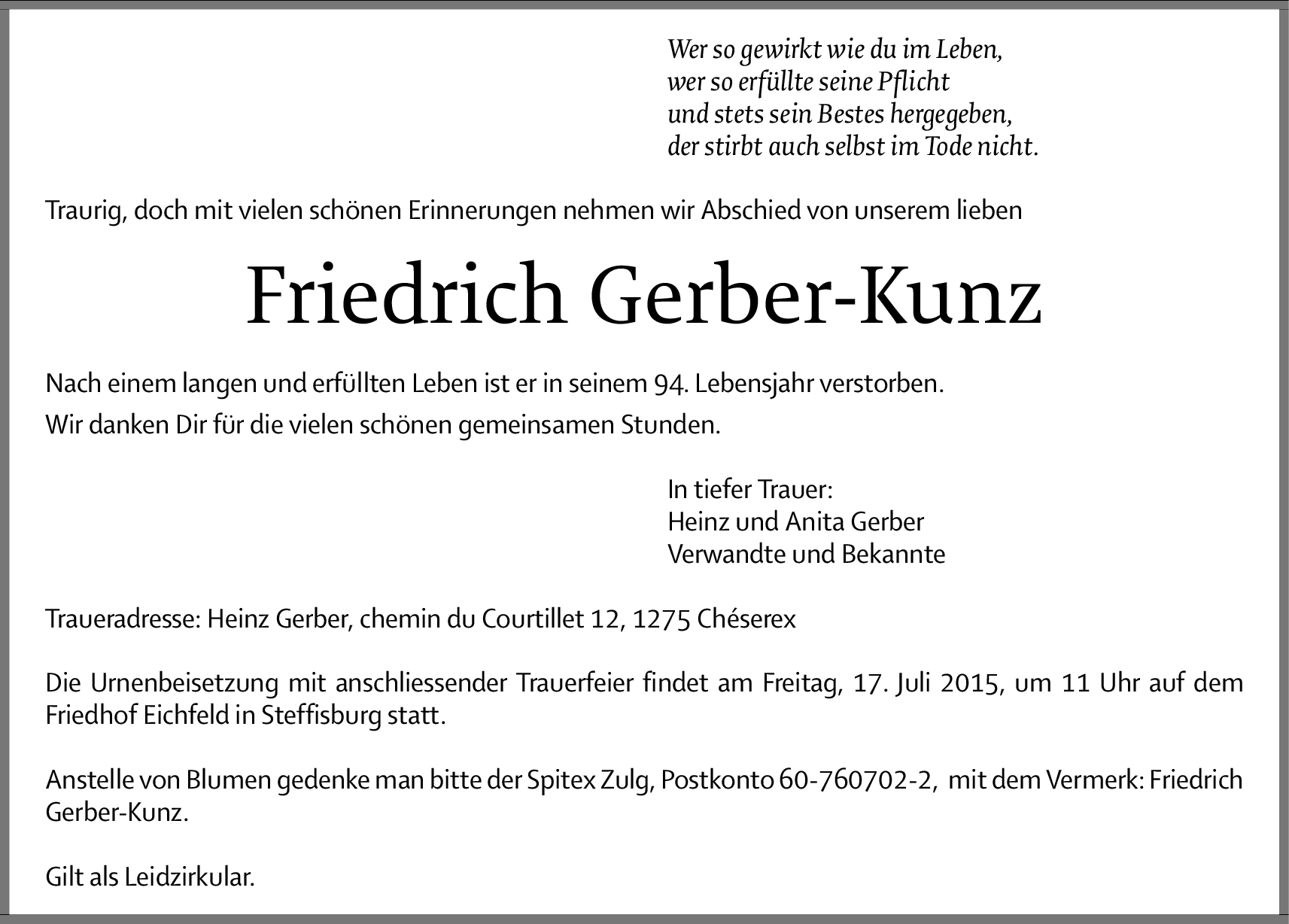 Wer so gewirkt wie du im Leben,
wer so erfüllte seine Pflicht
und stets sein Bestes hergegeben,
der stirbt auch selbst im Tode nicht.

Traurig, doch mit vielen schönen Erinnerungen nehmen wir Abschied von unserem lieben

Friedrich Gerber-Kunz

Nach einem langen und erfüllten Leben ist er in seinem 94. Lebensjahr verstorben.
Wir danken Dir für die vielen schönen gemeinsamen Stunden.

In tiefer Trauer:
Heinz und Anita Gerber
Verwandte und Bekannte

Traueradresse: Heinz Gerber, chemin du Courtillet 12, 1275 Chéserex

Die Urnenbeisetzung mit anschliessender Trauerfeier findet am Freitag, 17. Juli 2015, um 11 Uhr auf dem Friedhof Eichfeld in Steffisburg statt.

Anstelle von Blumen gedenke man bitte der Spitex Zulg, Postkonto 60-760702-2, mit dem Vermerk: Friedrich Gerber-Kunz.

Gilt als Leidzirkular.